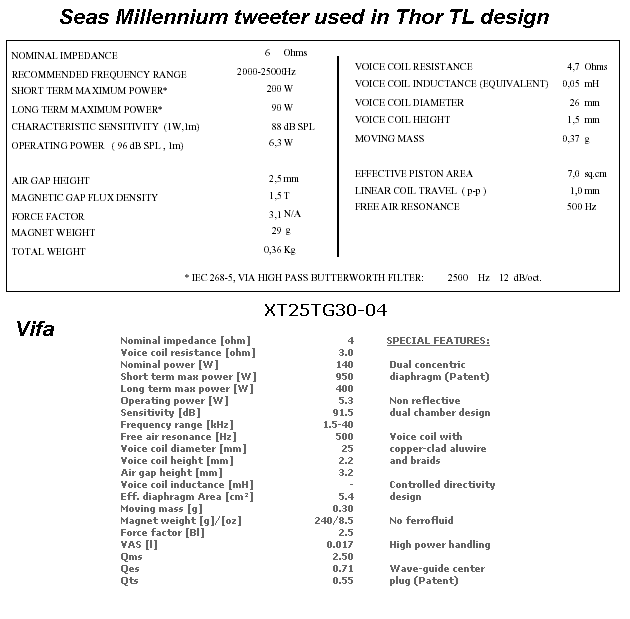 Seas Millennium tweeter used in Thor TL design

| | |
|---|---|
| NOMINAL IMPEDANCE | 6 Ohms |
| RECOMMENDED FREQUENCY RANGE | 2000-25000Hz |
| SHORT TERM MAXIMUM POWER* | 200 W |
| LONG TERM MAXIMUM POWER* | 90 W |
| CHARACTERISTIC SENSITIVITY (1W,1m) | 88 dB SPL |
| OPERATING POWER ( 96 dB SPL , 1m) | 6,3 W |
| AIR GAP HEIGHT | 2,5 mm |
| MAGNETIC GAP FLUX DENSITY | 1,5 T |
| FORCE FACTOR | 3,1 N/A |
| MAGNET WEIGHT | 29 g |
| TOTAL WEIGHT | 0,36 Kg |

| | |
|---|---|
| VOICE COIL RESISTANCE | 4,7 Ohms |
| VOICE COIL INDUCTANCE (EQUIVALENT) | 0,05 mH |
| VOICE COIL DIAMETER | 26 mm |
| VOICE COIL HEIGHT | 1,5 mm |
| MOVING MASS | 0,37 g |
| EFFECTIVE PISTON AREA | 7,0 sq.cm |
| LINEAR COIL TRAVEL ( p-p ) | 1,0 mm |
| FREE AIR RESONANCE | 500 Hz |

* IEC 268-5, VIA HIGH PASS BUTTERWORTH FILTER: 2500 Hz 12 dB/oct.

XT25TG30-04

Vifa

| | |
|---|---|
| Nominal impedance [ohm] | 4 |
| Voice coil resistance [ohm] | 3.0 |
| Nominal power [W] | 140 |
| Short term max power [W] | 950 |
| Long term max power [W] | 400 |
| Operating power [W] | 5.3 |
| Sensitivity [dB] | 91.5 |
| Frequency range [kHz] | 1.5-40 |
| Free air resonance [Hz] | 500 |
| Voice coil diameter [mm] | 25 |
| Voice coil height [mm] | 2.2 |
| Air gap height [mm] | 3.2 |
| Voice coil inductance [mH] | - |
| Eff. diaphragm Area [cm²] | 5.4 |
| Moving mass [g] | 0.30 |
| Magnet weight [g]/[oz] | 240/8.5 |
| Force factor [Bl] | 2.5 |
| VAS [l] | 0.017 |
| Qms | 2.50 |
| Qes | 0.71 |
| Qts | 0.55 |

SPECIAL FEATURES:

Dual concentric diaphragm (Patent)

Non reflective dual chamber design

Voice coil with copper-clad aluwire and braids

Controlled directivity design

No ferrofluid

High power handling

Wave-guide center plug (Patent)